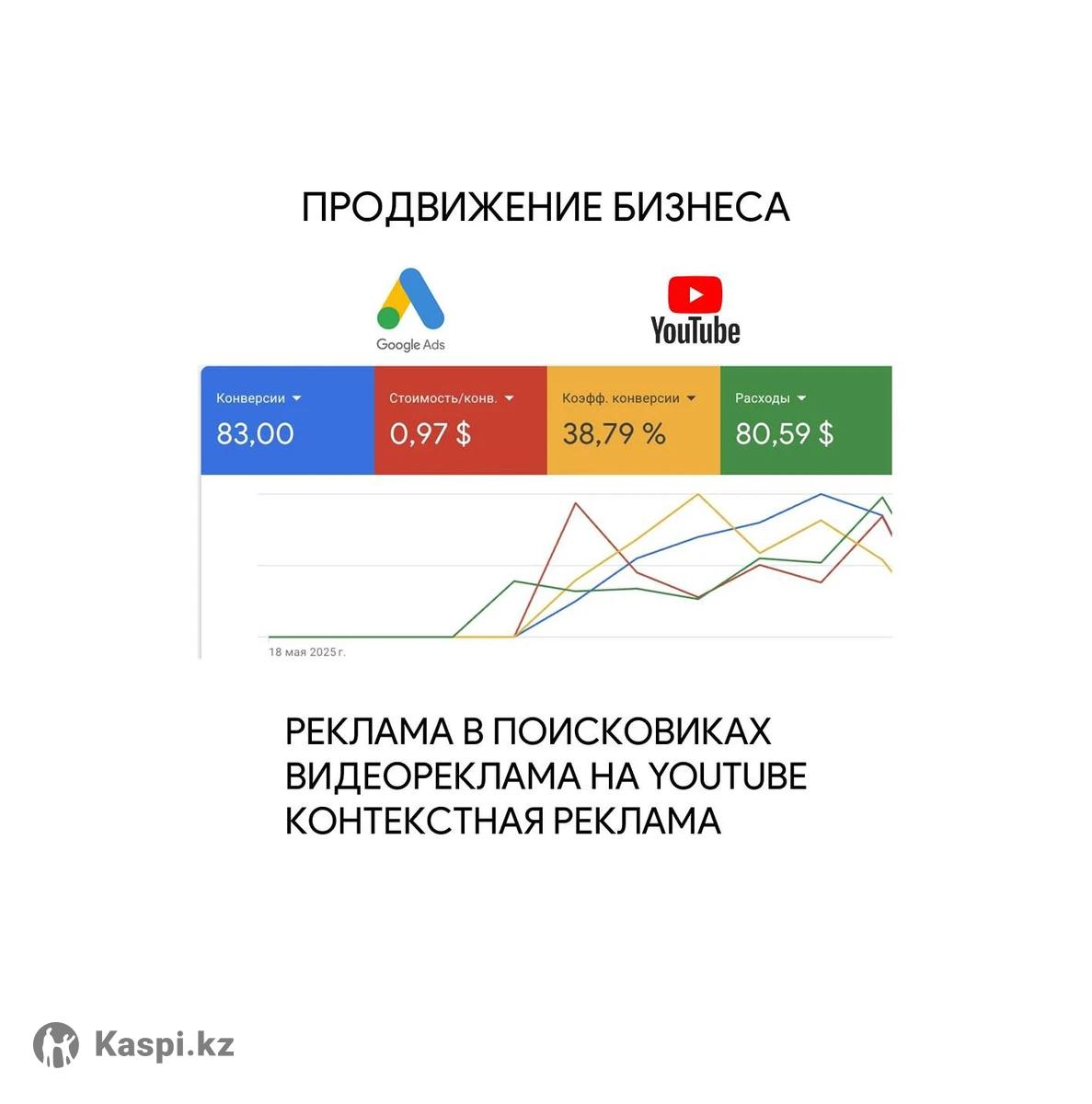 ПРОДВИЖЕНИЕ БИЗНЕСА

Google Ads

YouTube

Конверсии
83,00

Стоимость/конв.
0,97 $

Коэфф. конверсии
38,79 %

Расходы
80,59 $

18 мая 2025 г.

РЕКЛАМА В ПОИСКОВИКАХ
ВИДЕОРЕКЛАМА НА YOUTUBE
КОНТЕКСТНАЯ РЕКЛАМА

Kaspi.kz